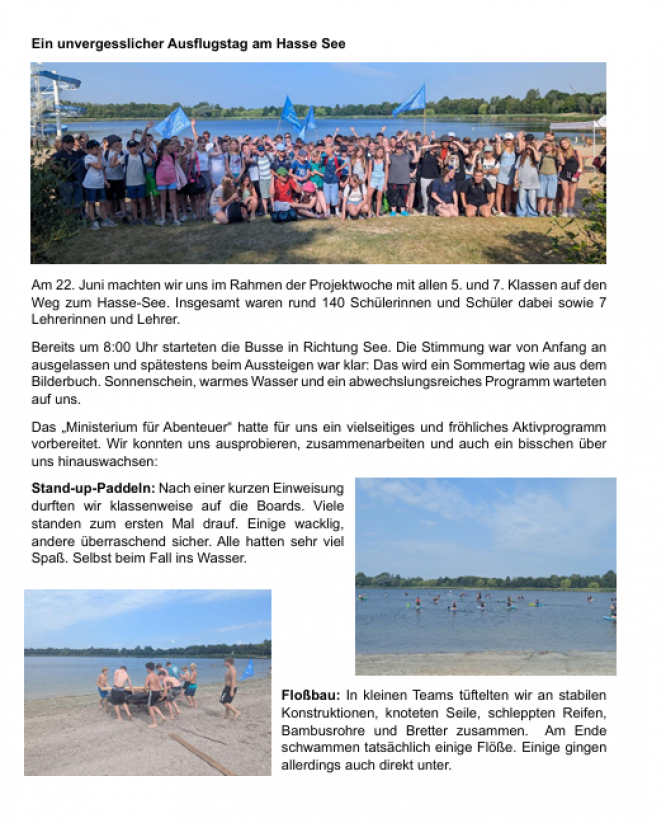 Ein unvergesslicher Ausflugstag am Hasse See

Am 22. Juni machten wir uns im Rahmen der Projektwoche mit allen 5. und 7. Klassen auf den Weg zum Hasse-See. Insgesamt waren rund 140 Schülerinnen und Schüler dabei sowie 7 Lehrerinnen und Lehrer.

Bereits um 8:00 Uhr starteten die Busse in Richtung See. Die Stimmung war von Anfang an ausgelassen und spätestens beim Aussteigen war klar: Das wird ein Sommertag wie aus dem Bilderbuch. Sonnenschein, warmes Wasser und ein abwechslungsreiches Programm warteten auf uns.

Das „Ministerium für Abenteuer" hatte für uns ein vielseitiges und fröhliches Aktivprogramm vorbereitet. Wir konnten uns ausprobieren, zusammenarbeiten und auch ein bisschen über uns hinauswachsen:

Stand-up-Paddeln: Nach einer kurzen Einweisung durften wir klassenweise auf die Boards. Viele standen zum ersten Mal drauf. Einige wacklig, andere überraschend sicher. Alle hatten sehr viel Spaß. Selbst beim Fall ins Wasser.

Floßbau: In kleinen Teams tüftelten wir an stabilen Konstruktionen, knoteten Seile, schleppten Reifen, Bambusrohre und Bretter zusammen. Am Ende schwammen tatsächlich einige Flöße. Einige gingen allerdings auch direkt unter.